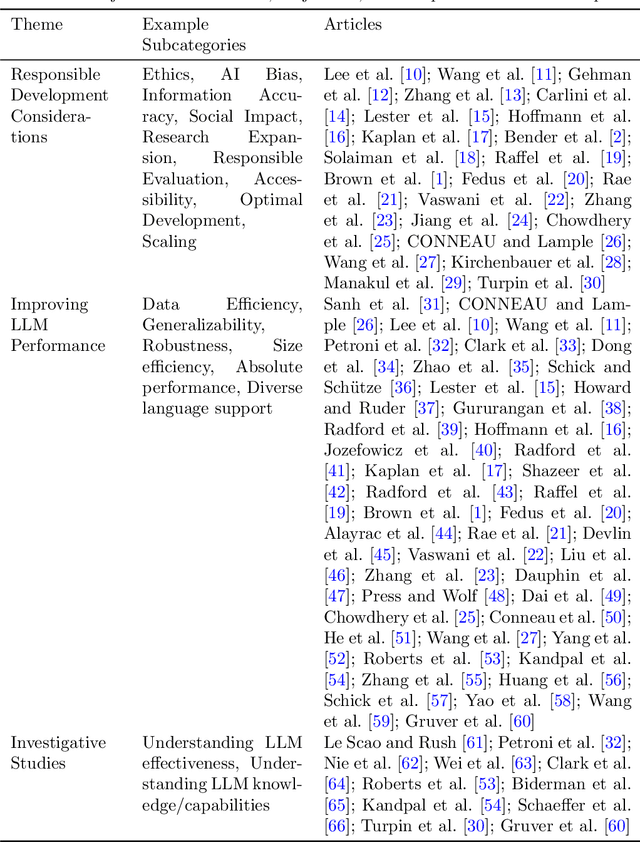 | Theme | Example Subcategories | Articles |
|---|---|---|
| Responsible Development Considerations | Ethics, AI Bias, Information Accuracy, Social Impact, Research Expansion, Responsible Evaluation, Accessibility, Optimal Development, Scaling | Lee et al. [10]; Wang et al. [11]; Gehman et al. [12]; Zhang et al. [13]; Carlini et al. [14]; Lester et al. [15]; Hoffmann et al. [16]; Kaplan et al. [17]; Bender et al. [2]; Solaiman et al. [18]; Raffel et al. [19]; Brown et al. [1]; Fedus et al. [20]; Rae et al. [21]; Vaswani et al. [22]; Zhang et al. [23]; Jiang et al. [24]; Chowdhery et al. [25]; CONNEAU and Lample [26]; Wang et al. [27]; Kirchenbauer et al. [28]; Manakul et al. [29]; Turpin et al. [30] |
| Improving LLM Performance | Data Efficiency, Generalizability, Robustness, Size efficiency, Absolute performance, Diverse language support | Sanh et al. [31]; CONNEAU and Lample [26]; Lee et al. [10]; Wang et al. [11]; Petroni et al. [32]; Clark et al. [33]; Dong et al. [34]; Zhao et al. [35]; Schick and Schütze [36]; Lester et al. [15]; Howard and Ruder [37]; Gururangan et al. [38]; Radford et al. [39]; Hoffmann et al. [16]; Jozefowicz et al. [40]; Radford et al. [41]; Kaplan et al. [17]; Shazeer et al. [42]; Radford et al. [43]; Raffel et al. [19]; Brown et al. [1]; Fedus et al. [20]; Alayrac et al. [44]; Rae et al. [21]; Devlin et al. [45]; Vaswani et al. [22]; Liu et al. [46]; Zhang et al. [23]; Dauphin et al. [47]; Press and Wolf [48]; Dai et al. [49]; Chowdhery et al. [25]; Conneau et al. [50]; He et al. [51]; Wang et al. [27]; Yang et al. [52]; Roberts et al. [53]; Kandpal et al. [54]; Zhang et al. [55]; Huang et al. [56]; Schick et al. [57]; Yao et al. [58]; Wang et al. [59]; Gruver et al. [60] |
| Investigative Studies | Understanding LLM effectiveness, Understanding LLM knowledge/capabilities | Le Scao and Rush [61]; Petroni et al. [32]; Nie et al. [62]; Wei et al. [63]; Clark et al. [64]; Roberts et al. [53]; Biderman et al. [65]; Kandpal et al. [54]; Schaeffer et al. [66]; Turpin et al. [30]; Gruver et al. [60] |